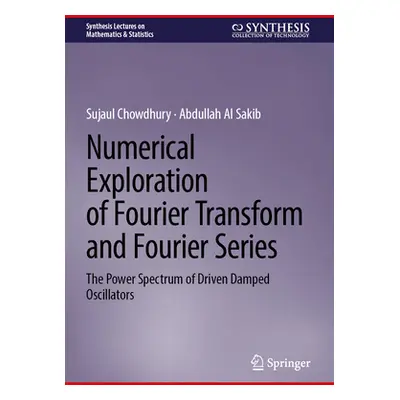 Synthesis Lectures on Mathematics & Statistics

SYNTHESIS
COLLECTION OF TECHNOLOGY

Sujaul Chowdhury · Abdullah Al Sakib

Numerical Exploration of Fourier Transform and Fourier Series

The Power Spectrum of Driven Damped Oscillators

Springer